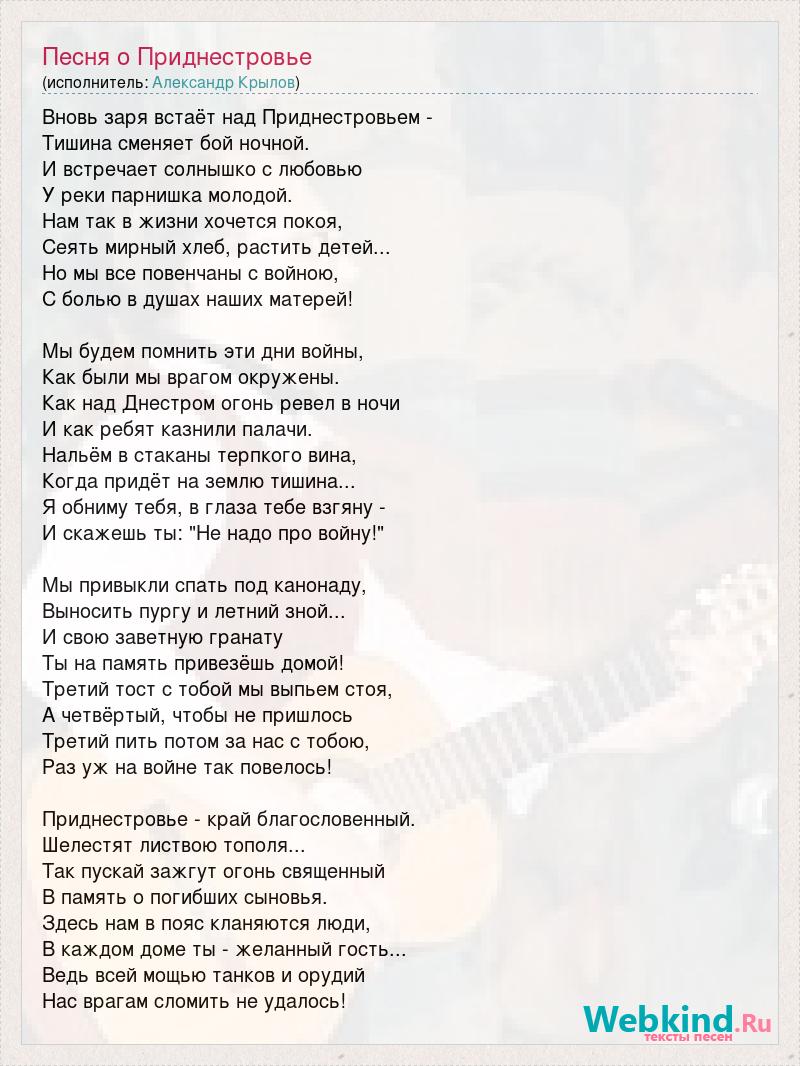 Песня о Приднестровье
(исполнитель: Александр Крылов)

Вновь заря встаёт над Приднестровьем -
Тишина сменяет бой ночной.
И встречает солнышко с любовью
У реки парнишка молодой.
Нам так в жизни хочется покоя,
Сеять мирный хлеб, растить детей...
Но мы все повенчаны с войною,
С болью в душах наших матерей!

Мы будем помнить эти дни войны,
Как были мы врагом окружены.
Как над Днестром огонь ревел в ночи
И как ребят казнили палачи.
Нальём в стаканы терпкого вина,
Когда придёт на землю тишина...
Я обниму тебя, в глаза тебе взгяну -
И скажешь ты: "Не надо про войну!"

Мы привыкли спать под канонаду,
Выносить пургу и летний зной...
И свою заветную гранату
Ты на память привезёшь домой!
Третий тост с тобой мы выпьем стоя,
А четвёртый, чтобы не пришлось
Третий пить потом за нас с тобою,
Раз уж на войне так повелось!

Приднестровье - край благословенный.
Шелестят листвою тополя...
Так пускай зажгут огонь священный
В память о погибших сыновья.
Здесь нам в пояс кланяются люди,
В каждом доме ты - желанный гость...
Ведь всей мощью танков и орудий
Нас врагам сломить не удалось!

Webkind.Ru
тексты песен